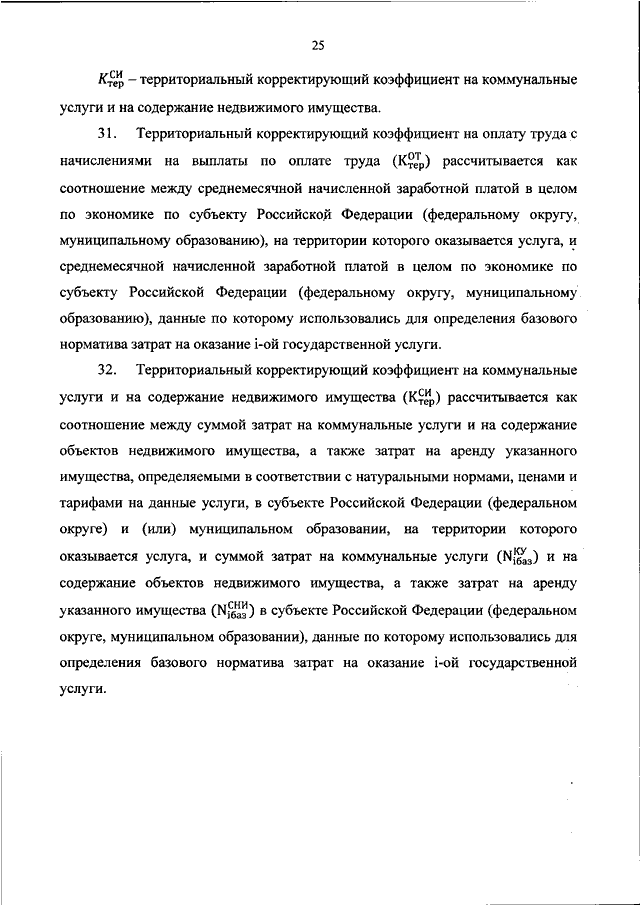 25

$K_{тер}^{СИ}$ – территориальный корректирующий коэффициент на коммунальные услуги и на содержание недвижимого имущества.

31. Территориальный корректирующий коэффициент на оплату труда с начислениями на выплаты по оплате труда ($K_{тер}^{ОТ}$) рассчитывается как соотношение между среднемесячной начисленной заработной платой в целом по экономике по субъекту Российской Федерации (федеральному округу, муниципальному образованию), на территории которого оказывается услуга, и среднемесячной начисленной заработной платой в целом по экономике по субъекту Российской Федерации (федеральному округу, муниципальному образованию), данные по которому использовались для определения базового норматива затрат на оказание i-ой государственной услуги.

32. Территориальный корректирующий коэффициент на коммунальные услуги и на содержание недвижимого имущества ($K_{тер}^{СИ}$) рассчитывается как соотношение между суммой затрат на коммунальные услуги и на содержание объектов недвижимого имущества, а также затрат на аренду указанного имущества, определяемыми в соответствии с натуральными нормами, ценами и тарифами на данные услуги, в субъекте Российской Федерации (федеральном округе) и (или) муниципальном образовании, на территории которого оказывается услуга, и суммой затрат на коммунальные услуги ($N_{iбаз}^{КУ}$) и на содержание объектов недвижимого имущества, а также затрат на аренду указанного имущества ($N_{iбаз}^{СНИ}$) в субъекте Российской Федерации (федеральном округе, муниципальном образовании), данные по которому использовались для определения базового норматива затрат на оказание i-ой государственной услуги.